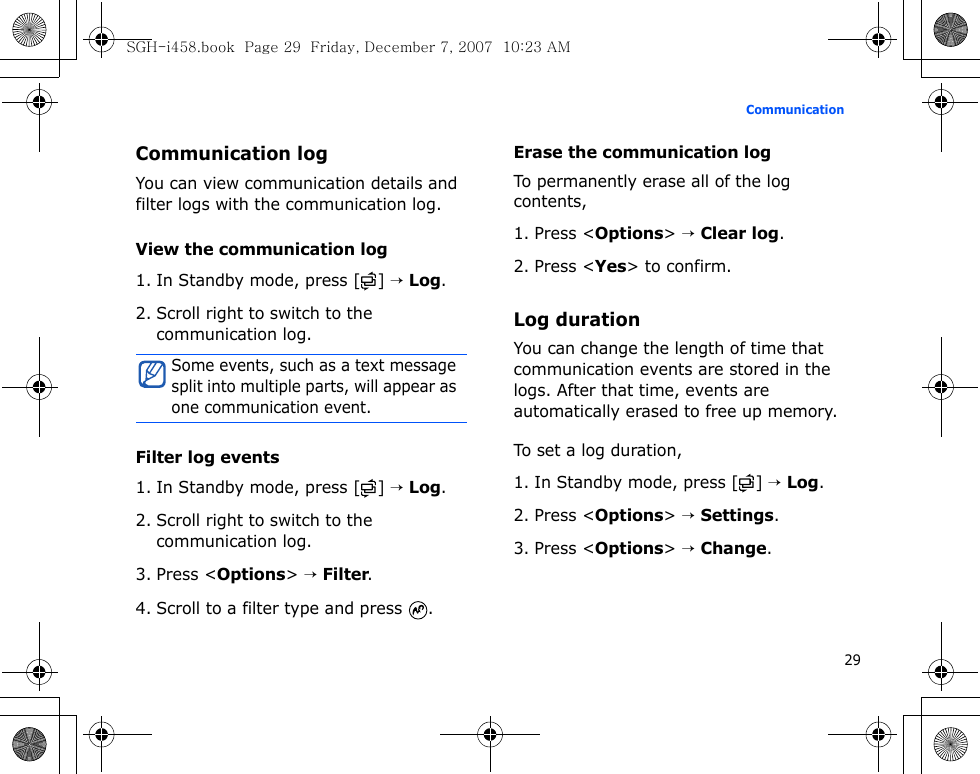 SGH-i458.book Page 29 Friday, December 7, 2007 10:23 AM

Communication

Communication log

You can view communication details and filter logs with the communication log.

View the communication log

1. In Standby mode, press [ ] → Log.

2. Scroll right to switch to the communication log.

Some events, such as a text message split into multiple parts, will appear as one communication event.

Filter log events

1. In Standby mode, press [ ] → Log.

2. Scroll right to switch to the communication log.

3. Press <Options> → Filter.

4. Scroll to a filter type and press .

Erase the communication log

To permanently erase all of the log contents,

1. Press <Options> → Clear log.

2. Press <Yes> to confirm.

Log duration

You can change the length of time that communication events are stored in the logs. After that time, events are automatically erased to free up memory.

To set a log duration,

1. In Standby mode, press [ ] → Log.

2. Press <Options> → Settings.

3. Press <Options> → Change.

29